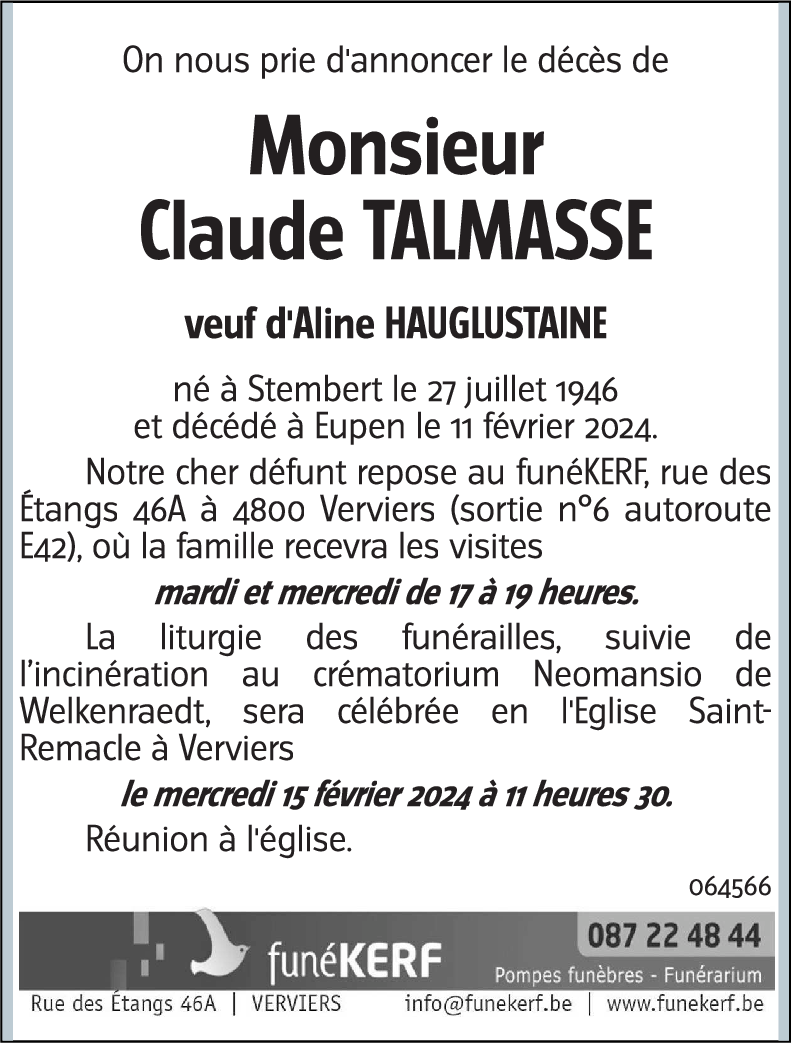 On nous prie d'annoncer le décès de

Monsieur
Claude TALMASSE

veuf d'Aline HAUGLUSTAINE

né à Stembert le 27 juillet 1946
et décédé à Eupen le 11 février 2024.

Notre cher défunt repose au funéKERF, rue des Étangs 46A à 4800 Verviers (sortie n°6 autoroute E42), où la famille recevra les visites

mardi et mercredi de 17 à 19 heures.

La liturgie des funérailles, suivie de l'incinération au crématorium Neomansio de Welkenraedt, sera célébrée en l'Eglise Saint-Remacle à Verviers

le mercredi 15 février 2024 à 11 heures 30.

Réunion à l'église.

064566

funéKERF

087 22 48 44
Pompes funèbres - Funérarium

Rue des Étangs 46A | VERVIERS info@funekerf.be | www.funekerf.be